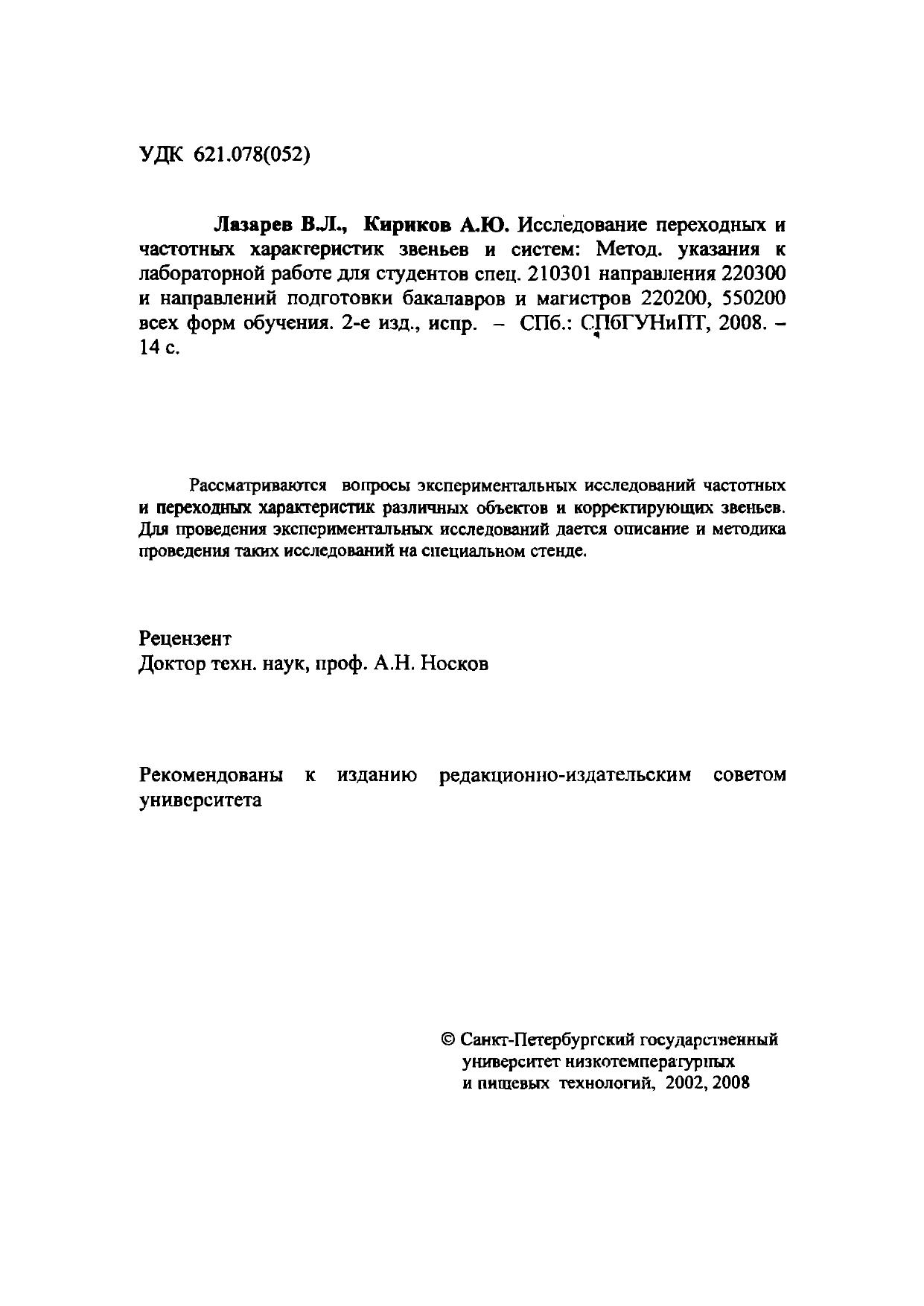 УДК 621.078(052)

Лазарев В.Л., Кириков А.Ю. Исследование переходных и частотных характеристик звеньев и систем: Метод. указания к лабораторной работе для студентов спец. 210301 направления 220300 и направлений подготовки бакалавров и магистров 220200, 550200 всех форм обучения. 2-е изд., испр. – СПб.: СПбГУНиПТ, 2008. – 14 с.

Рассматриваются вопросы экспериментальных исследований частотных и переходных характеристик различных объектов и корректирующих звеньев. Для проведения экспериментальных исследований дается описание и методика проведения таких исследований на специальном стенде.

Рецензент
Доктор техн. наук, проф. А.Н. Носков

Рекомендованы к изданию редакционно-издательским советом университета

© Санкт-Петербургский государственный университет низкотемпературных и пищевых технологий, 2002, 2008